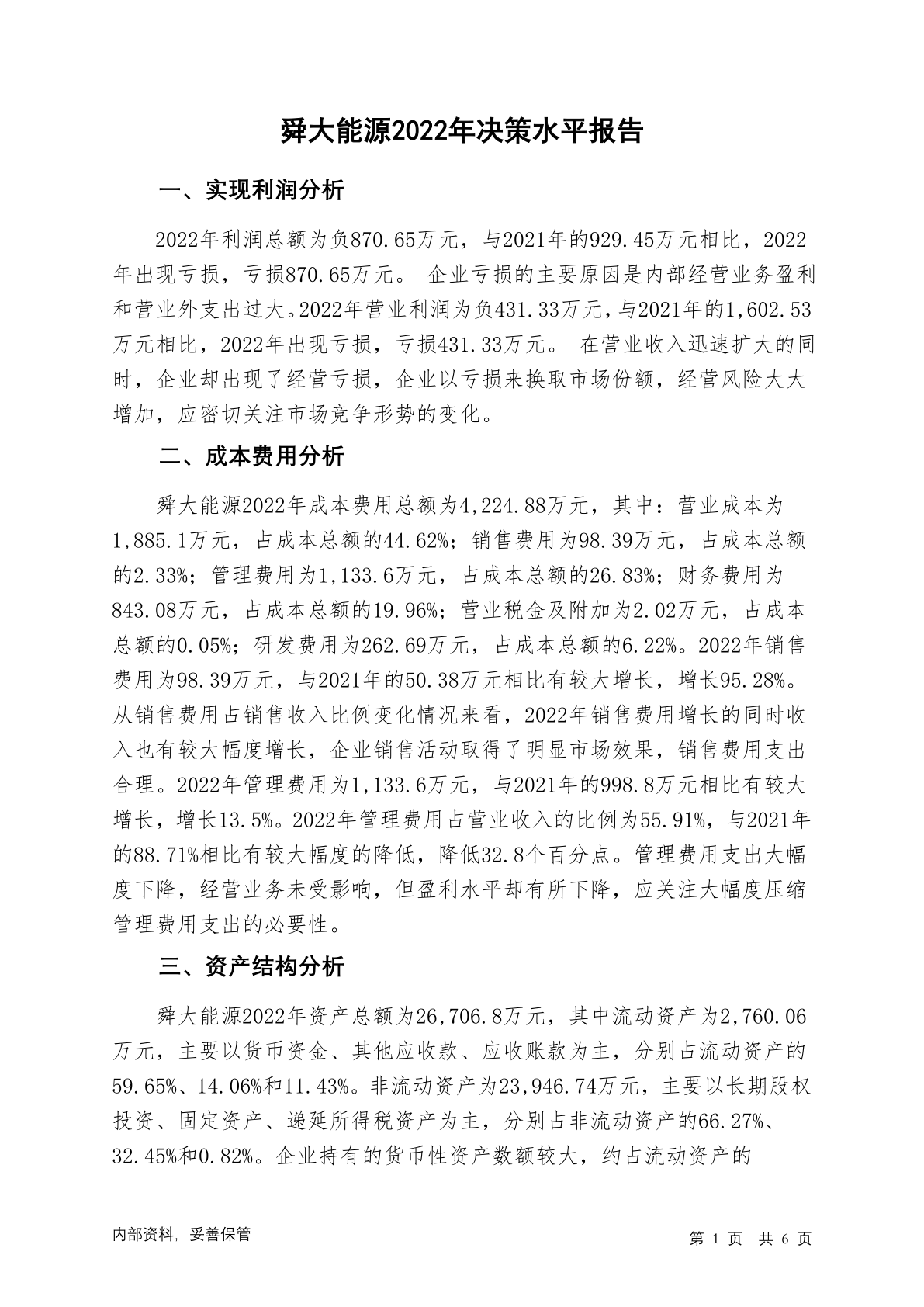 舜大能源2022年决策水平报告

一、实现利润分析

2022年利润总额为负870.65万元，与2021年的929.45万元相比，2022年出现亏损，亏损870.65万元。 企业亏损的主要原因是内部经营业务盈利和营业外支出过大。2022年营业利润为负431.33万元，与2021年的1,602.53万元相比，2022年出现亏损，亏损431.33万元。 在营业收入迅速扩大的同时，企业却出现了经营亏损，企业以亏损来换取市场份额，经营风险大大增加，应密切关注市场竞争形势的变化。

二、成本费用分析

舜大能源2022年成本费用总额为4,224.88万元，其中：营业成本为1,885.1万元，占成本总额的44.62%；销售费用为98.39万元，占成本总额的2.33%；管理费用为1,133.6万元，占成本总额的26.83%；财务费用为843.08万元，占成本总额的19.96%；营业税金及附加为2.02万元，占成本总额的0.05%；研发费用为262.69万元，占成本总额的6.22%。2022年销售费用为98.39万元，与2021年的50.38万元相比有较大增长，增长95.28%。从销售费用占销售收入比例变化情况来看，2022年销售费用增长的同时收入也有较大幅度增长，企业销售活动取得了明显市场效果，销售费用支出合理。2022年管理费用为1,133.6万元，与2021年的998.8万元相比有较大增长，增长13.5%。2022年管理费用占营业收入的比例为55.91%，与2021年的88.71%相比有较大幅度的降低，降低32.8个百分点。管理费用支出大幅度下降，经营业务未受影响，但盈利水平却有所下降，应关注大幅度压缩管理费用支出的必要性。

三、资产结构分析

舜大能源2022年资产总额为26,706.8万元，其中流动资产为2,760.06万元，主要以货币资金、其他应收款、应收账款为主，分别占流动资产的59.65%、14.06%和11.43%。非流动资产为23,946.74万元，主要以长期股权投资、固定资产、递延所得税资产为主，分别占非流动资产的66.27%、32.45%和0.82%。企业持有的货币性资产数额较大，约占流动资产的

内部资料，妥善保管

第 1 页 共 6 页